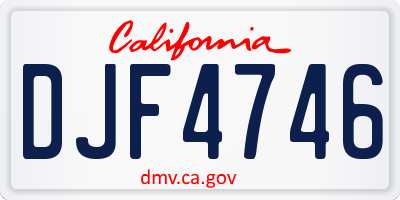 California

DJF4746

dmv.ca.gov